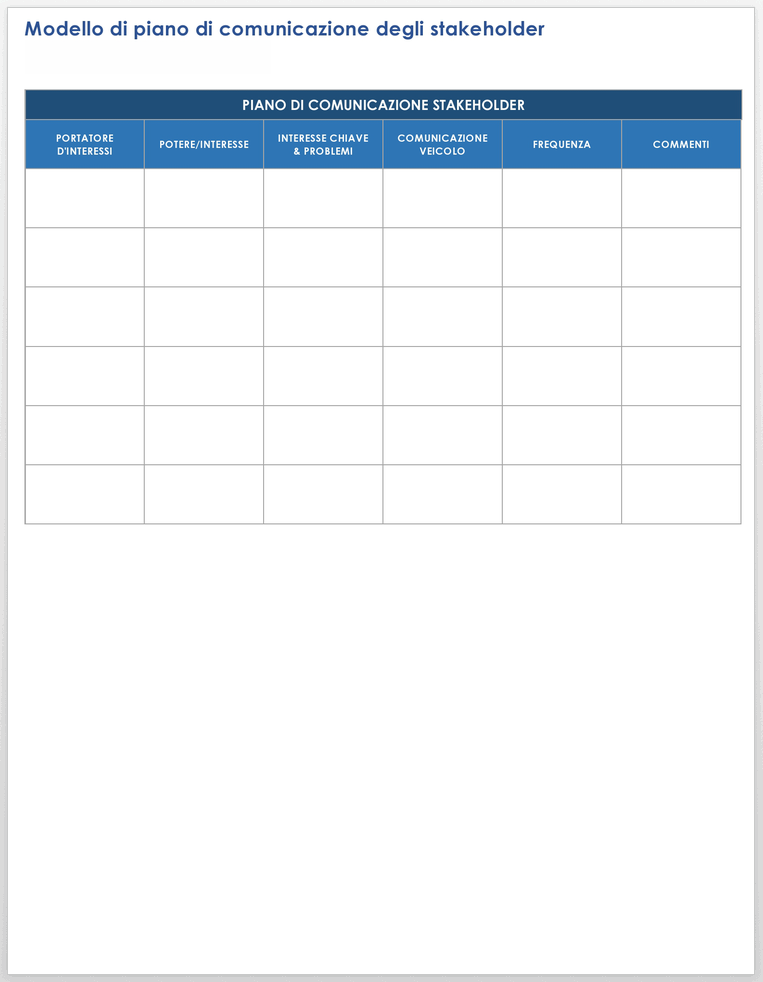 Modello di piano di comunicazione degli stakeholder

PIANO DI COMUNICAZIONE STAKEHOLDER

| PORTATORE D'INTERESSI | POTERE/INTERESSE | INTERESSE CHIAVE & PROBLEMI | COMUNICAZIONE VEICOLO | FREQUENZA | COMMENTI |
|---|---|---|---|---|---|
| | | | | | |
| | | | | | |
| | | | | | |
| | | | | | |
| | | | | | |
| | | | | | |